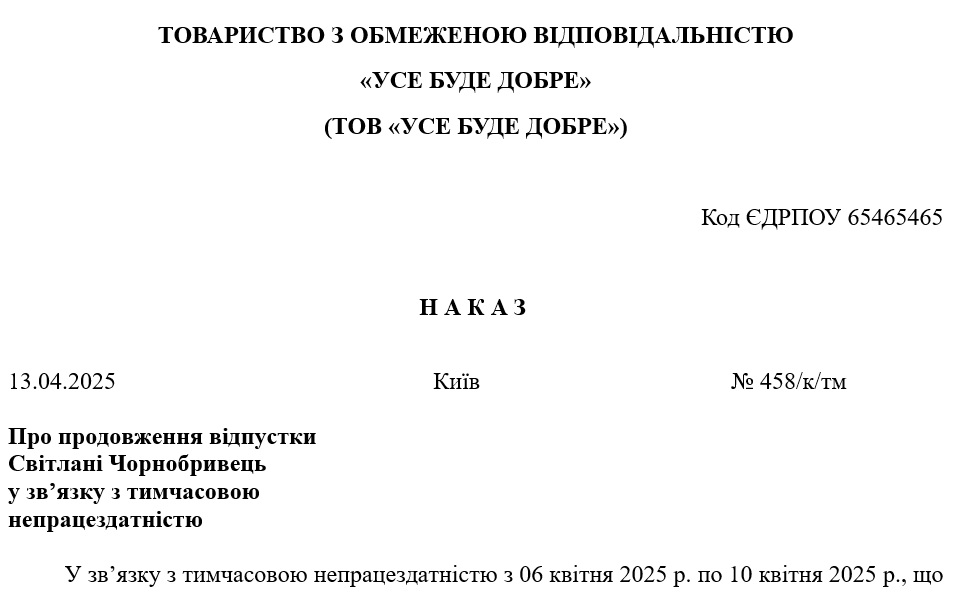 ТОВАРИСТВО З ОБМЕЖЕНОЮ ВІДПОВІДАЛЬНІСТЮ

«УСЕ БУДЕ ДОБРЕ»

(ТОВ «УСЕ БУДЕ ДОБРЕ»)

Код ЄДРПОУ 65465465

Н А К А З

13.04.2025 Київ № 458/к/тм

Про продовження відпустки
Світлані Чорнобривець
у зв’язку з тимчасовою
непрацездатністю

У зв’язку з тимчасовою непрацездатністю з 06 квітня 2025 р. по 10 квітня 2025 р., що